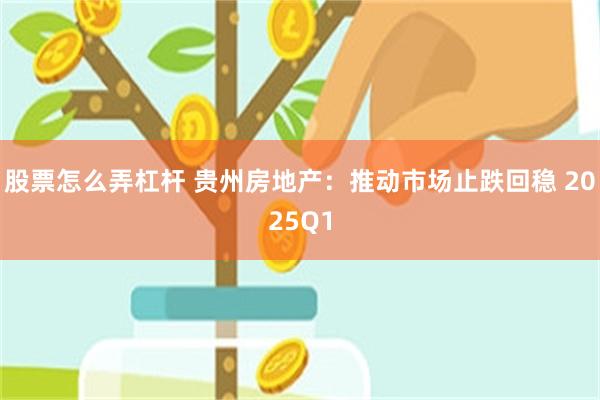 股票怎么弄杠杆 贵州房地产：推动市场止跌回稳 2025Q1